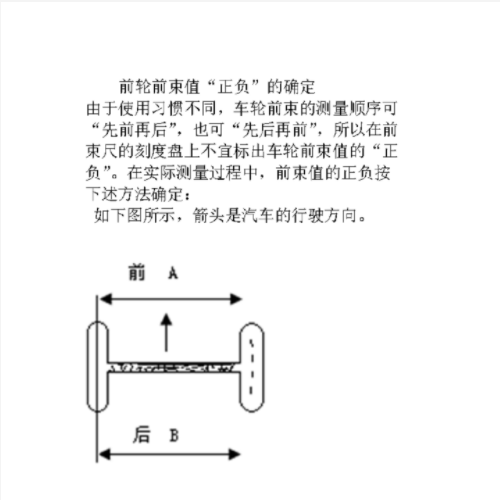 前轮前束值“正负”的确定

由于使用习惯不同，车轮前束的测量顺序可“先前再后”，也可“先后再前”，所以在前束尺的刻度盘上不宜标出车轮前束值的“正负”。在实际测量过程中，前束值的正负按下述方法确定：

如下图所示，箭头是汽车的行驶方向。

前 A

后 B